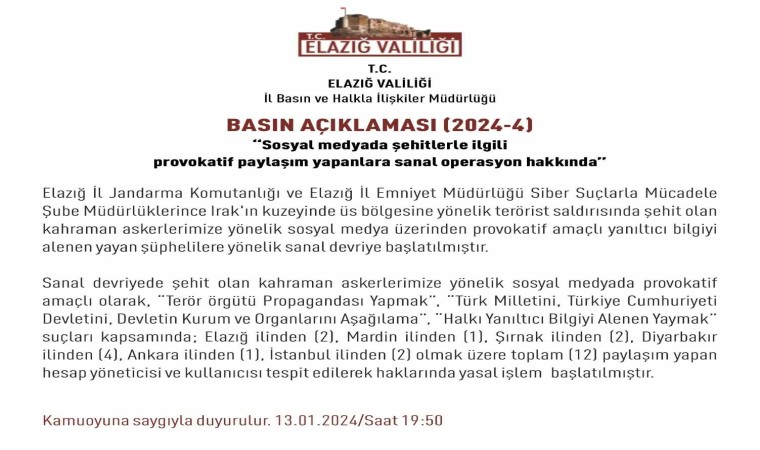 T.C.
ELAZIĞ VALİLİĞİ

T.C.
ELAZIĞ VALİLİĞİ
İl Basın ve Halkla İlişkiler Müdürlüğü

BASIN AÇIKLAMASI (2024-4)
"Sosyal medyada şehitlerle ilgili provokatif paylaşım yapanlara sanal operasyon hakkında"

Elazığ İl Jandarma Komutanlığı ve Elazığ İl Emniyet Müdürlüğü Siber Suçlarla Mücadele Şube Müdürlüklerince Irak'ın kuzeyinde üs bölgesine yönelik terörist saldırısında şehit olan kahraman askerlerimize yönelik sosyal medya üzerinden provokatif amaçlı yanıltıcı bilgiyi alenen yayan şüphelilere yönelik sanal devriye başlatılmıştır.

Sanal devriyede şehit olan kahraman askerlerimize yönelik sosyal medyada provokatif amaçlı olarak, "Terör örgütü Propagandası Yapmak", "Türk Milletini, Türkiye Cumhuriyeti Devletini, Devletin Kurum ve Organlarını Aşağılama", "Halkı Yanıltıcı Bilgiyi Alenen Yaymak" suçları kapsamında; Elazığ ilinden (2), Mardin ilinden (1), Şırnak ilinden (2), Diyarbakır ilinden (4), Ankara ilinden (1), İstanbul ilinden (2) olmak üzere toplam (12) paylaşım yapan hesap yöneticisi ve kullanıcısı tespit edilerek haklarında yasal işlem başlatılmıştır.

Kamuoyuna saygıyla duyurulur. 13.01.2024/Saat 19:50